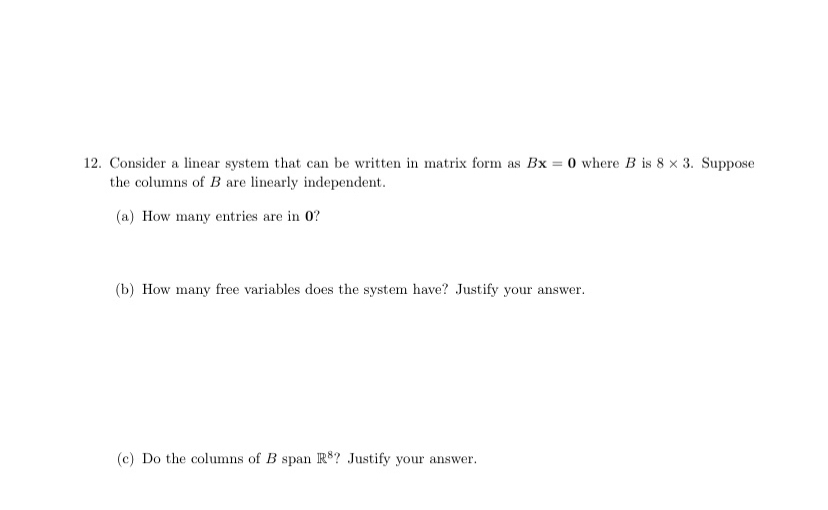 12. Consider a linear system that can be written in matrix form as $B\mathbf{x} = \mathbf{0}$ where $B$ is $8 \times 3$. Suppose the columns of $B$ are linearly independent.

(a) How many entries are in $\mathbf{0}$?

(b) How many free variables does the system have? Justify your answer.

(c) Do the columns of $B$ span $\mathbb{R}^8$? Justify your answer.